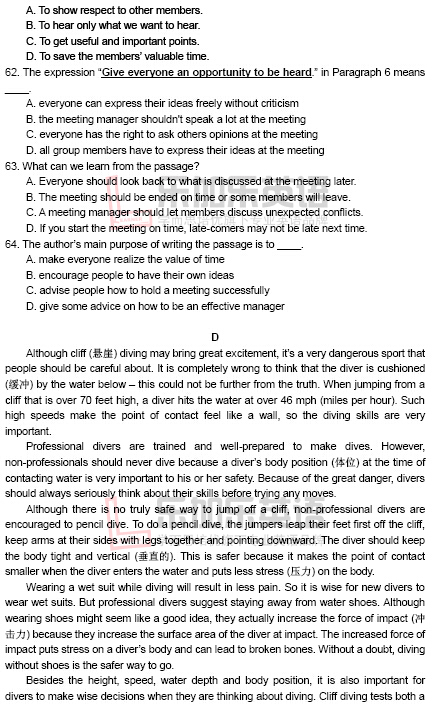 A. To show respect to other members.
B. To hear only what we want to hear.
C. To get useful and important points.
D. To save the members' valuable time.
62. The expression "Give everyone an opportunity to be heard." in Paragraph 6 means ____.
A. everyone can express their ideas freely without criticism
B. the meeting manager shouldn't speak a lot at the meeting
C. everyone has the right to ask others opinions at the meeting
D. all group members have to express their ideas at the meeting
63. What can we learn from the passage?
A. Everyone should look back to what is discussed at the meeting later.
B. The meeting should be ended on time or some members will leave.
C. A meeting manager should let members discuss unexpected conflicts.
D. If you start the meeting on time, late-comers may not be late next time.
64. The author's main purpose of writing the passage is to ____.
A. make everyone realize the value of time
B. encourage people to have their own ideas
C. advise people how to hold a meeting successfully
D. give some advice on how to be an effective manager

D

Although cliff (悬崖) diving may bring great excitement, it's a very dangerous sport that people should be careful about. It is completely wrong to think that the diver is cushioned (缓冲) by the water below – this could not be further from the truth. When jumping from a cliff that is over 70 feet high, a diver hits the water at over 46 mph (miles per hour). Such high speeds make the point of contact feel like a wall, so the diving skills are very important.

Professional divers are trained and well-prepared to make dives. However, non-professionals should never dive because a diver's body position (体位) at the time of contacting water is very important to his or her safety. Because of the great danger, divers should always seriously think about their skills before trying any moves.

Although there is no truly safe way to jump off a cliff, non-professional divers are encouraged to pencil dive. To do a pencil dive, the jumpers leap their feet first off the cliff, keep arms at their sides with legs together and pointing downward. The diver should keep the body tight and vertical (垂直的). This is safer because it makes the point of contact smaller when the diver enters the water and puts less stress (压力) on the body.

Wearing a wet suit while diving will result in less pain. So it is wise for new divers to wear wet suits. But professional divers suggest staying away from water shoes. Although wearing shoes might seem like a good idea, they actually increase the force of impact (冲击力) because they increase the surface area of the diver at impact. The increased force of impact puts stress on a diver's body and can lead to broken bones. Without a doubt, diving without shoes is the safer way to go.

Besides the height, speed, water depth and body position, it is also important for divers to make wise decisions when they are thinking about diving. Cliff diving tests both a